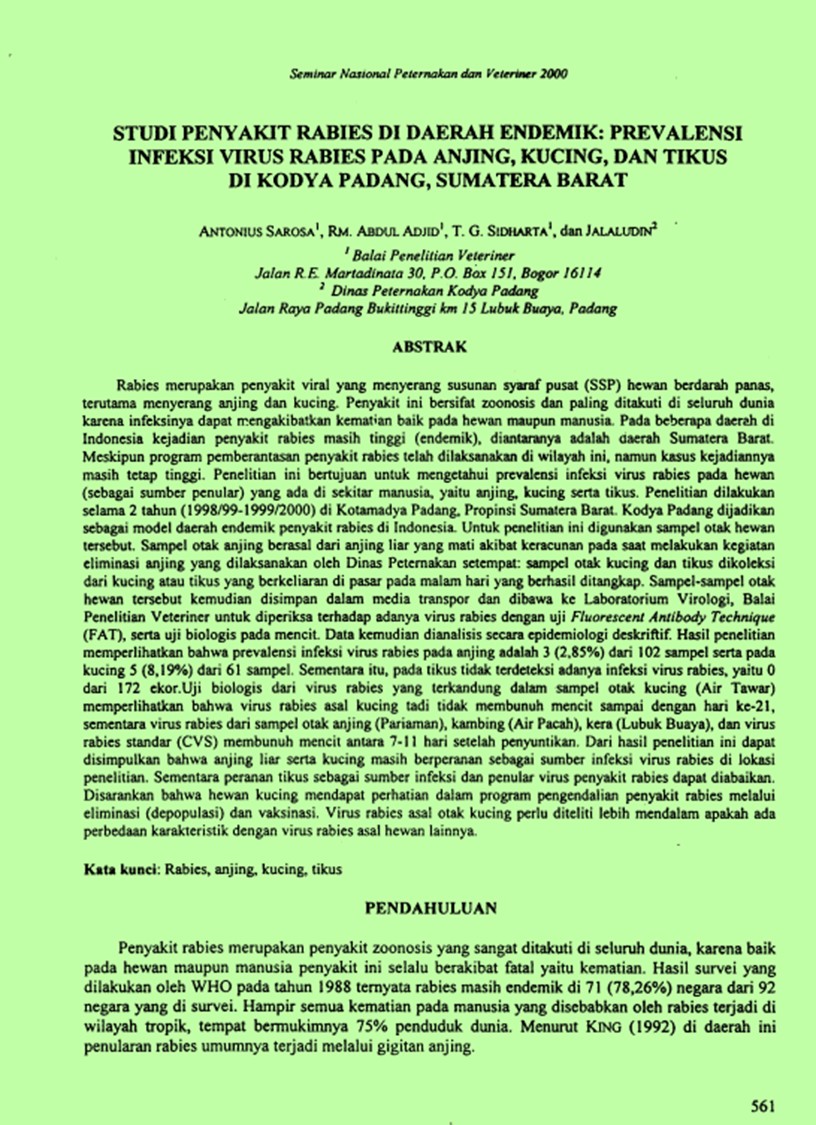 Seminar Nasional Peternakan dan Veteriner 2000

STUDI PENYAKIT RABIES DI DAERAH ENDEMIK: PREVALENSI INFEKSI VIRUS RABIES PADA ANJING, KUCING, DAN TIKUS DI KODYA PADANG, SUMATERA BARAT

ANTONIUS SAROSA$^1$, RM. ABDUL ADJID$^1$, T. G. SIDHARTA$^1$, dan JALALUDIN$^2$

$^1$ Balai Penelitian Veteriner
Jalan R.E. Martadinata 30, P.O. Box 151, Bogor 16114
$^2$ Dinas Peternakan Kodya Padang
Jalan Raya Padang Bukittinggi km 15 Lubuk Buaya, Padang

ABSTRAK

Rabies merupakan penyakit viral yang menyerang susunan syaraf pusat (SSP) hewan berdarah panas, terutama menyerang anjing dan kucing. Penyakit ini bersifat zoonosis dan paling ditakuti di seluruh dunia karena infeksinya dapat mengakibatkan kematian baik pada hewan maupun manusia. Pada beberapa daerah di Indonesia kejadian penyakit rabies masih tinggi (endemik), diantaranya adalah daerah Sumatera Barat. Meskipun program pemberantasan penyakit rabies telah dilaksanakan di wilayah ini, namun kasus kejadiannya masih tetap tinggi. Penelitian ini bertujuan untuk mengetahui prevalensi infeksi virus rabies pada hewan (sebagai sumber penular) yang ada di sekitar manusia, yaitu anjing, kucing serta tikus. Penelitian dilakukan selama 2 tahun (1998/99-1999/2000) di Kotamadya Padang, Propinsi Sumatera Barat. Kodya Padang dijadikan sebagai model daerah endemik penyakit rabies di Indonesia. Untuk penelitian ini digunakan sampel otak hewan tersebut. Sampel otak anjing berasal dari anjing liar yang mati akibat keracunan pada saat melakukan kegiatan eliminasi anjing yang dilaksanakan oleh Dinas Peternakan setempat: sampel otak kucing dan tikus dikoleksi dari kucing atau tikus yang berkeliaran di pasar pada malam hari yang berhasil ditangkap. Sampel-sampel otak hewan tersebut kemudian disimpan dalam media transpor dan dibawa ke Laboratorium Virologi, Balai Penelitian Veteriner untuk diperiksa terhadap adanya virus rabies dengan uji Fluorescent Antibody Technique (FAT), serta uji biologis pada mencit. Data kemudian dianalisis secara epidemiologi deskriftif. Hasil penelitian memperlihatkan bahwa prevalensi infeksi virus rabies pada anjing adalah 3 (2,85%) dari 102 sampel serta pada kucing 5 (8,19%) dari 61 sampel. Sementara itu, pada tikus tidak terdeteksi adanya infeksi virus rabies, yaitu 0 dari 172 ekor.Uji biologis dari virus rabies yang terkandung dalam sampel otak kucing (Air Tawar) memperlihatkan bahwa virus rabies asal kucing tadi tidak membunuh mencit sampai dengan hari ke-21, sementara virus rabies dari sampel otak anjing (Pariaman), kambing (Air Pacah), kera (Lubuk Buaya), dan virus rabies standar (CVS) membunuh mencit antara 7-11 hari setelah penyuntikan. Dari hasil penelitian ini dapat disimpulkan bahwa anjing liar serta kucing masih berperanan sebagai sumber infeksi virus rabies di lokasi penelitian. Sementara peranan tikus sebagai sumber infeksi dan penular virus penyakit rabies dapat diabaikan. Disarankan bahwa hewan kucing mendapat perhatian dalam program pengendalian penyakit rabies melalui eliminasi (depopulasi) dan vaksinasi. Virus rabies asal otak kucing perlu diteliti lebih mendalam apakah ada perbedaan karakteristik dengan virus rabies asal hewan lainnya.

Kata kunci: Rabies, anjing, kucing, tikus

PENDAHULUAN

Penyakit rabies merupakan penyakit zoonosis yang sangat ditakuti di seluruh dunia, karena baik pada hewan maupun manusia penyakit ini selalu berakibat fatal yaitu kematian. Hasil survei yang dilakukan oleh WHO pada tahun 1988 ternyata rabies masih endemik di 71 (78,26%) negara dari 92 negara yang di survei. Hampir semua kematian pada manusia yang disebabkan oleh rabies terjadi di wilayah tropik, tempat bermukimnya 75% penduduk dunia. Menurut KING (1992) di daerah ini penularan rabies umumnya terjadi melalui gigitan anjing.

561